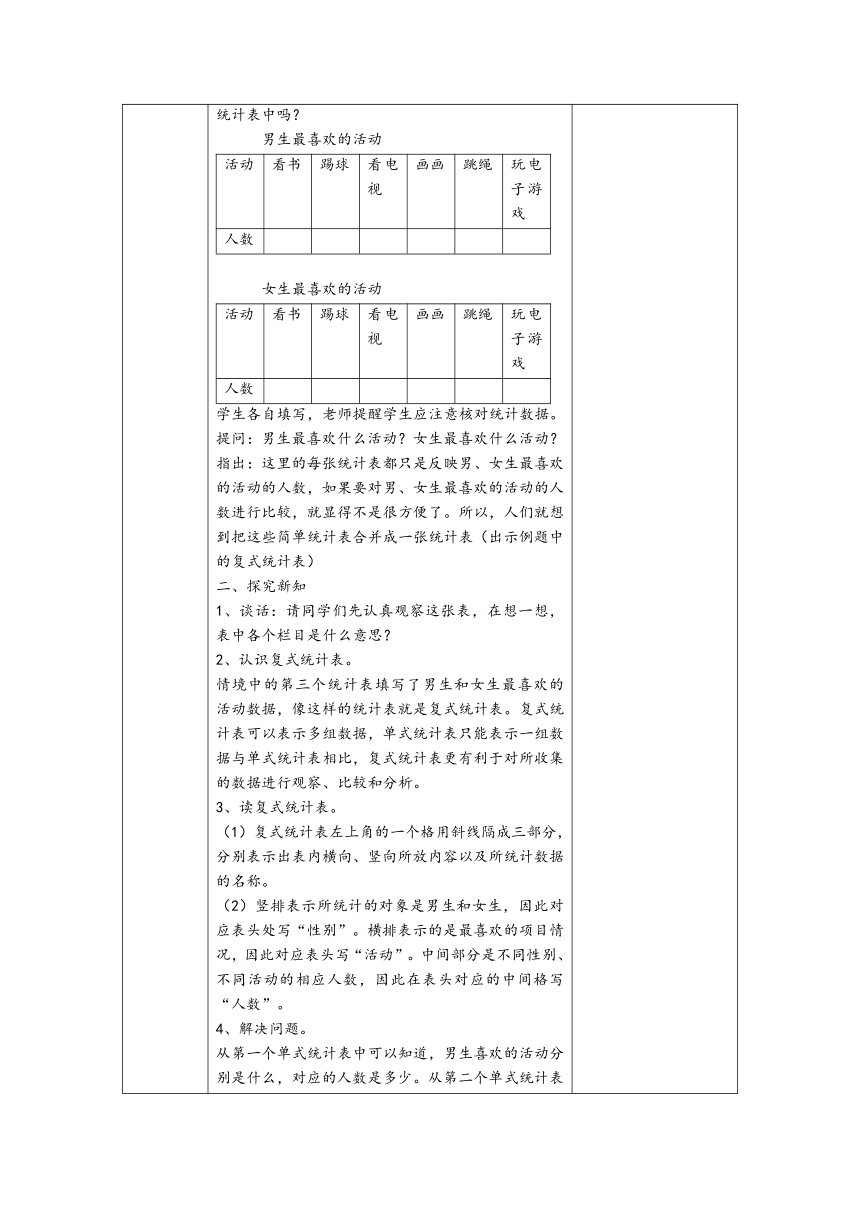 统计表中吗？

男生最喜欢的活动

| 活动 | 看书 | 踢球 | 看电视 | 画画 | 跳绳 | 玩电子游戏 |
|---|---|---|---|---|---|---|
| 人数 | | | | | | |

女生最喜欢的活动

| 活动 | 看书 | 踢球 | 看电视 | 画画 | 跳绳 | 玩电子游戏 |
|---|---|---|---|---|---|---|
| 人数 | | | | | | |

学生各自填写，老师提醒学生应注意核对统计数据。

提问：男生最喜欢什么活动？女生最喜欢什么活动？

指出：这里的每张统计表都只是反映男、女生最喜欢的活动的人数，如果要对男、女生最喜欢的活动的人数进行比较，就显得不是很方便了。所以，人们就想到把这些简单统计表合并成一张统计表（出示例题中的复式统计表）

二、探究新知

1、谈话：请同学们先认真观察这张表，在想一想，表中各个栏目是什么意思？

2、认识复式统计表。

情境中的第三个统计表填写了男生和女生最喜欢的活动数据，像这样的统计表就是复式统计表。复式统计表可以表示多组数据，单式统计表只能表示一组数据与单式统计表相比，复式统计表更有利于对所收集的数据进行观察、比较和分析。

3、读复式统计表。

（1）复式统计表左上角的一个格用斜线隔成三部分，分别表示出表内横向、竖向所放内容以及所统计数据的名称。

（2）竖排表示所统计的对象是男生和女生，因此对应表头处写“性别”。横排表示的是最喜欢的项目情况，因此对应表头写“活动”。中间部分是不同性别、不同活动的相应人数，因此在表头对应的中间格写“人数”。

4、解决问题。

从第一个单式统计表中可以知道，男生喜欢的活动分别是什么，对应的人数是多少。从第二个单式统计表